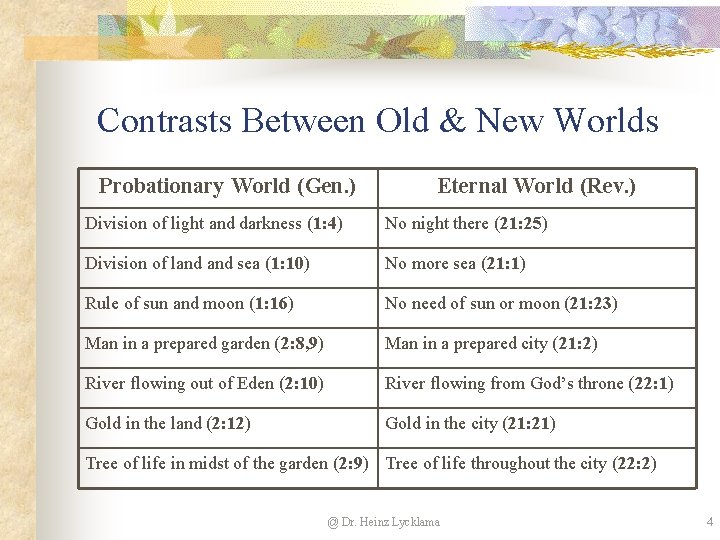 Contrasts Between Old & New Worlds

| Probationary World (Gen.) | Eternal World (Rev.) |
|---|---|
| Division of light and darkness (1:4) | No night there (21:25) |
| Division of land and sea (1:10) | No more sea (21:1) |
| Rule of sun and moon (1:16) | No need of sun or moon (21:23) |
| Man in a prepared garden (2:8,9) | Man in a prepared city (21:2) |
| River flowing out of Eden (2:10) | River flowing from God's throne (22:1) |
| Gold in the land (2:12) | Gold in the city (21:21) |
| Tree of life in midst of the garden (2:9) | Tree of life throughout the city (22:2) |

@ Dr. Heinz Lycklama

4